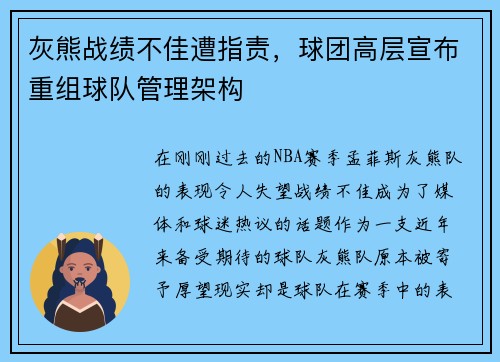 灰熊战绩不佳遭指责，球团高层宣布重组球队管理架构

在刚刚过去的NBA赛季孟菲斯灰熊队的表现令人失望战绩不佳成为了媒体和球迷热议的话题作为一支近年来备受期待的球队灰熊队原本被寄予厚望现实却是球队在赛季中的表